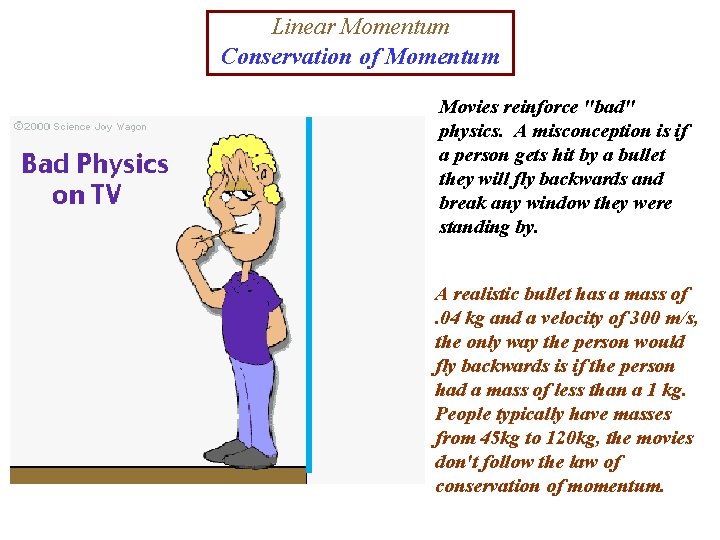 Linear Momentum
Conservation of Momentum

©2000 Science Joy Wagon

Bad Physics on TV

Movies reinforce "bad" physics. A misconception is if a person gets hit by a bullet they will fly backwards and break any window they were standing by.

A realistic bullet has a mass of .04 kg and a velocity of 300 m/s, the only way the person would fly backwards is if the person had a mass of less than a 1 kg. People typically have masses from 45kg to 120kg, the movies don't follow the law of conservation of momentum.